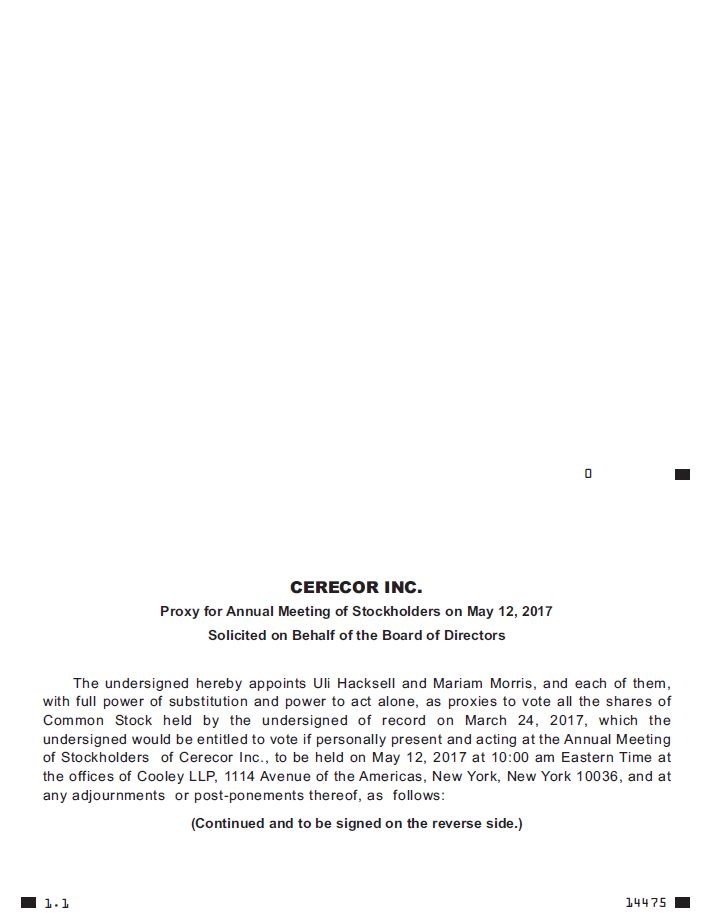 0

CERECOR INC.

Proxy for Annual Meeting of Stockholders on May 12, 2017

Solicited on Behalf of the Board of Directors

The undersigned hereby appoints Uli Hacksell and Mariam Morris, and each of them, with full power of substitution and power to act alone, as proxies to vote all the shares of Common Stock held by the undersigned of record on March 24, 2017, which the undersigned would be entitled to vote if personally present and acting at the Annual Meeting of Stockholders of Cerecor Inc., to be held on May 12, 2017 at 10:00 am Eastern Time at the offices of Cooley LLP, 1114 Avenue of the Americas, New York, New York 10036, and at any adjournments or post-ponements thereof, as follows:

(Continued and to be signed on the reverse side.)

1.1

14475